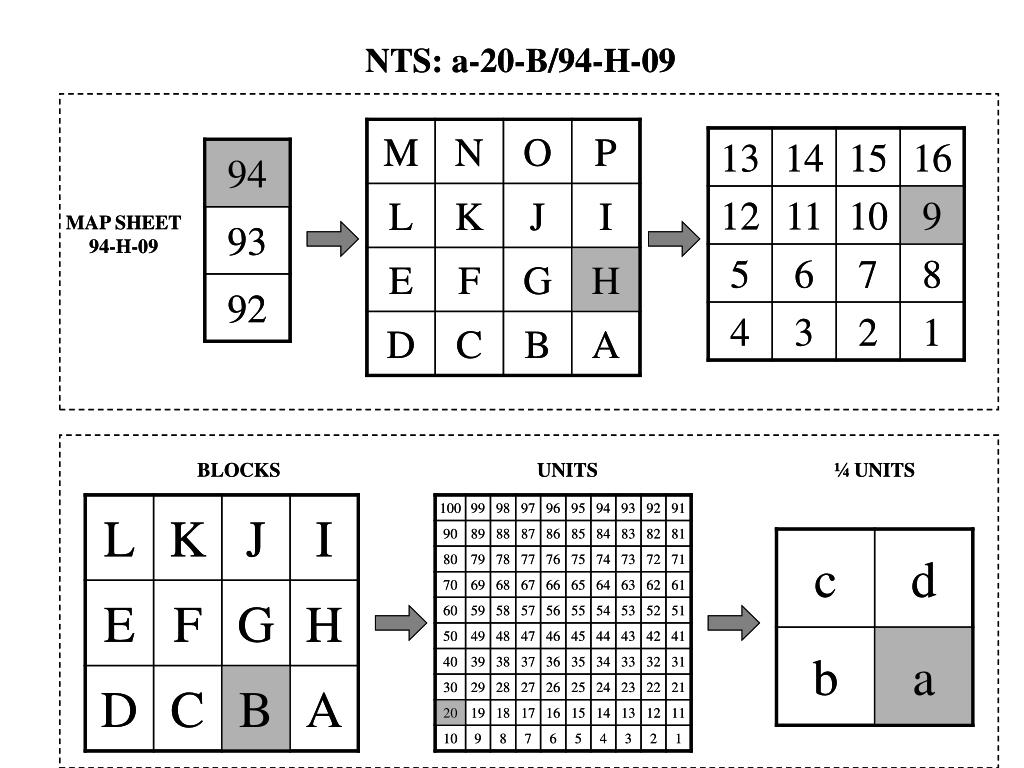 NTS: a-20-B/94-H-09

MAP SHEET
94-H-09

| 94 |
|---|
| 93 |
| 92 |

| M | N | O | P |
|---|---|---|---|
| L | K | J | I |
| E | F | G | H |
| D | C | B | A |

| 13 | 14 | 15 | 16 |
|---|---|---|---|
| 12 | 11 | 10 | 9 |
| 5 | 6 | 7 | 8 |
| 4 | 3 | 2 | 1 |

BLOCKS

| L | K | J | I |
|---|---|---|---|
| E | F | G | H |
| D | C | B | A |

UNITS

| 100 | 99 | 98 | 97 | 96 | 95 | 94 | 93 | 92 | 91 |
|---|---|---|---|---|---|---|---|---|---|
| 90 | 89 | 88 | 87 | 86 | 85 | 84 | 83 | 82 | 81 |
| 80 | 79 | 78 | 77 | 76 | 75 | 74 | 73 | 72 | 71 |
| 70 | 69 | 68 | 67 | 66 | 65 | 64 | 63 | 62 | 61 |
| 60 | 59 | 58 | 57 | 56 | 55 | 54 | 53 | 52 | 51 |
| 50 | 49 | 48 | 47 | 46 | 45 | 44 | 43 | 42 | 41 |
| 40 | 39 | 38 | 37 | 36 | 35 | 34 | 33 | 32 | 31 |
| 30 | 29 | 28 | 27 | 26 | 25 | 24 | 23 | 22 | 21 |
| 20 | 19 | 18 | 17 | 16 | 15 | 14 | 13 | 12 | 11 |
| 10 | 9 | 8 | 7 | 6 | 5 | 4 | 3 | 2 | 1 |

¼ UNITS

| c | d |
|---|---|
| b | a |